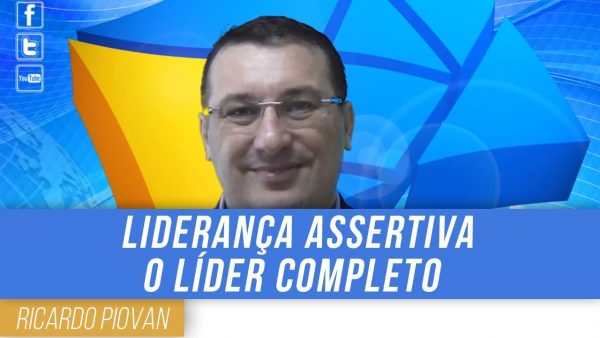 f
t
YouTube

LIDERANÇA ASSERTIVA
O LÍDER COMPLETO

RICARDO PIOVAN